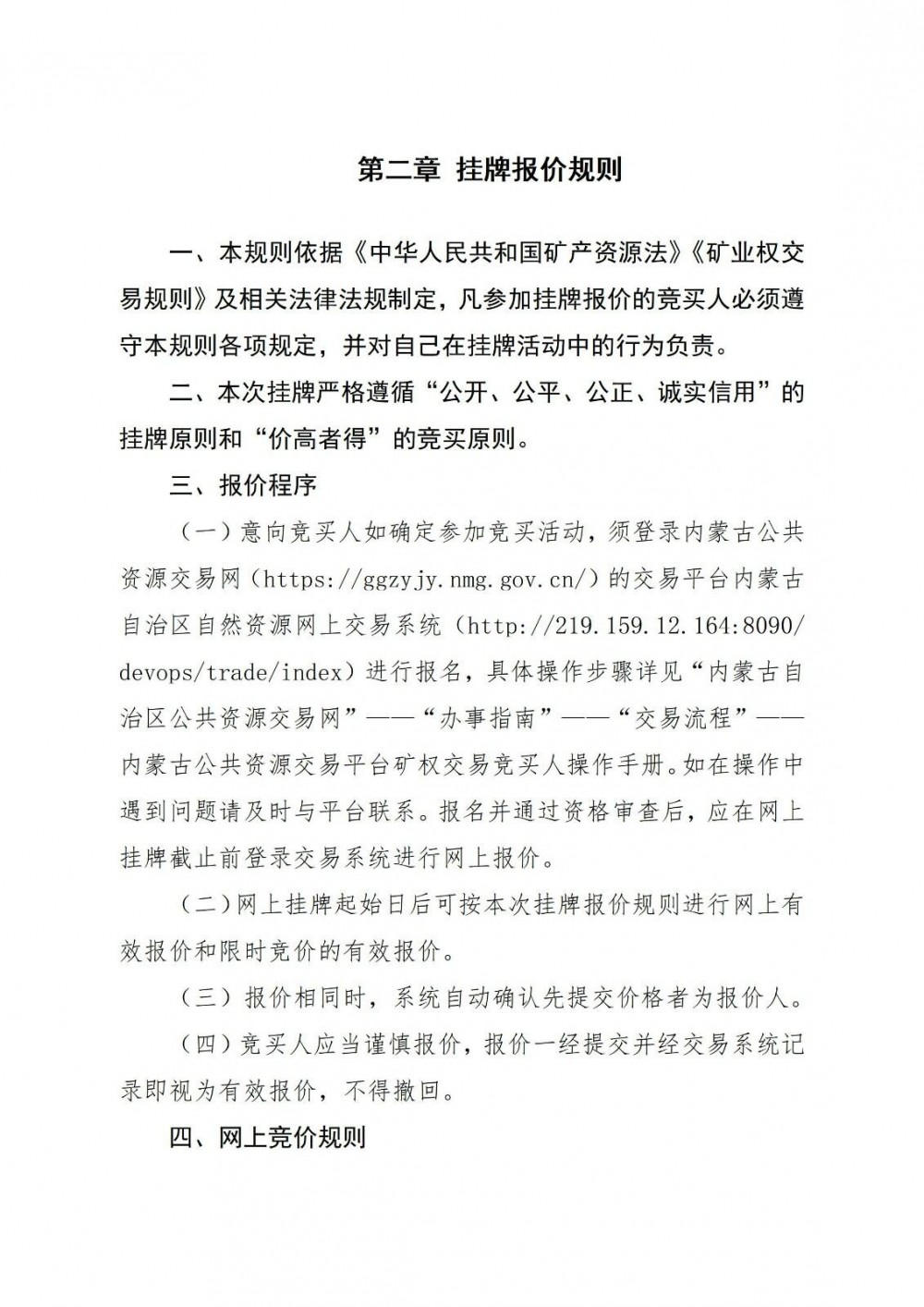 第二章 挂牌报价规则

一、本规则依据《中华人民共和国矿产资源法》《矿业权交易规则》及相关法律法规制定，凡参加挂牌报价的竞买人必须遵守本规则各项规定，并对自己在挂牌活动中的行为负责。

二、本次挂牌严格遵循“公开、公平、公正、诚实信用”的挂牌原则和“价高者得”的竞买原则。

三、报价程序

（一）意向竞买人如确定参加竞买活动，须登录内蒙古公共资源交易网（https://ggzyjy.nmg.gov.cn/）的交易平台内蒙古自治区自然资源网上交易系统（http://219.159.12.164:8090/devops/trade/index）进行报名，具体操作步骤详见“内蒙古自治区公共资源交易网”——“办事指南”——“交易流程”——内蒙古公共资源交易平台矿权交易竞买人操作手册。如在操作中遇到问题请及时与平台联系。报名并通过资格审查后，应在网上挂牌截止前登录交易系统进行网上报价。

（二）网上挂牌起始日后可按本次挂牌报价规则进行网上有效报价和限时竞价的有效报价。

（三）报价相同时，系统自动确认先提交价格者为报价人。

（四）竞买人应当谨慎报价，报价一经提交并经交易系统记录即视为有效报价，不得撤回。

四、网上竞价规则